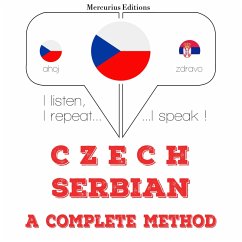 Mercurius Editions

ahoj

zdravo

I listen,
I repeat...

...I speak !

CZECH
SERBIAN
A COMPLETE METHOD